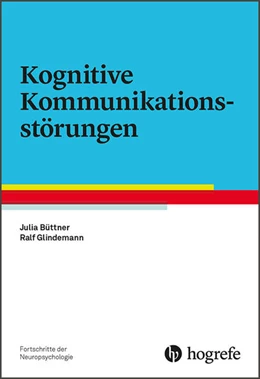 Kognitive Kommunikationsstörungen

Julia Büttner
Ralf Glindemann

Fortschritte der Neuropsychologie

hogrefe